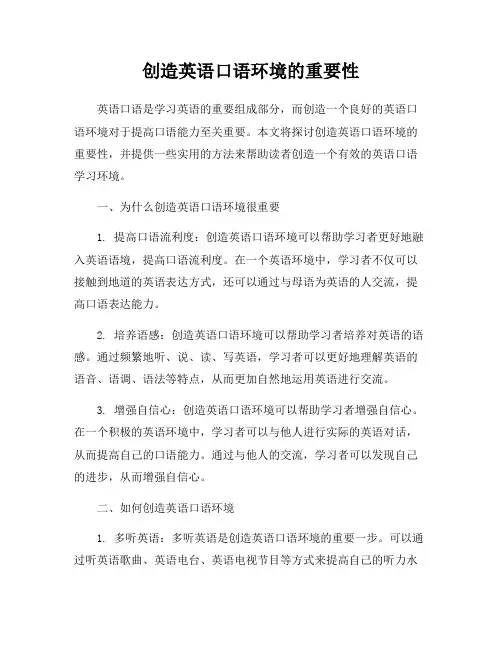 创造英语口语环境的重要性

英语口语是学习英语的重要组成部分，而创造一个良好的英语口语环境对于提高口语能力至关重要。本文将探讨创造英语口语环境的重要性，并提供一些实用的方法来帮助读者创造一个有效的英语口语学习环境。

一、为什么创造英语口语环境很重要

1. 提高口语流利度：创造英语口语环境可以帮助学习者更好地融入英语语境，提高口语流利度。在一个英语环境中，学习者不仅可以接触到地道的英语表达方式，还可以通过与母语为英语的人交流，提高口语表达能力。

2. 培养语感：创造英语口语环境可以帮助学习者培养对英语的语感。通过频繁地听、说、读、写英语，学习者可以更好地理解英语的语音、语调、语法等特点，从而更加自然地运用英语进行交流。

3. 增强自信心：创造英语口语环境可以帮助学习者增强自信心。在一个积极的英语环境中，学习者可以与他人进行实际的英语对话，从而提高自己的口语能力。通过与他人的交流，学习者可以发现自己的进步，从而增强自信心。

二、如何创造英语口语环境

1. 多听英语：多听英语是创造英语口语环境的重要一步。可以通过听英语歌曲、英语电台、英语电视节目等方式来提高自己的听力水